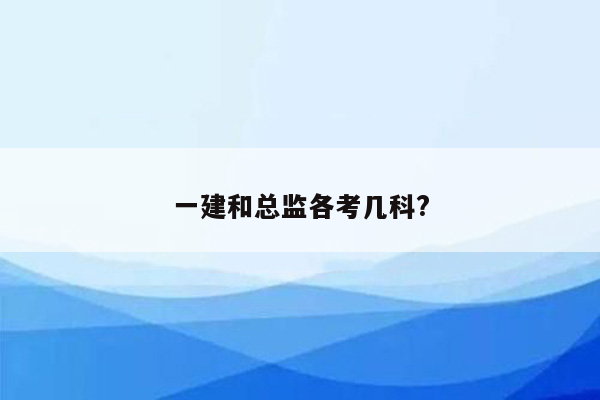 一建和总监各考几科?